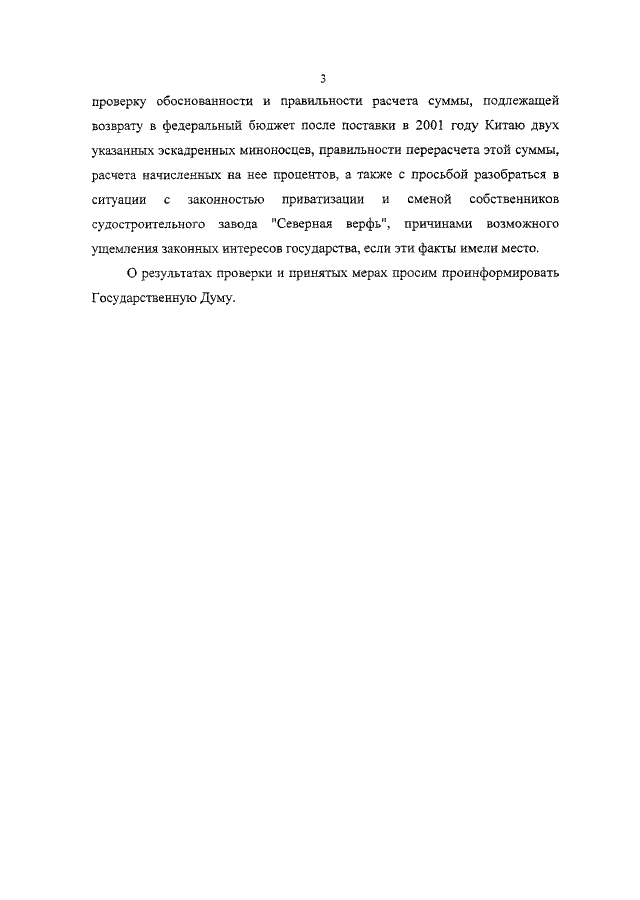 3

проверку обоснованности и правильности расчета суммы, подлежащей возврату в федеральный бюджет после поставки в 2001 году Китаю двух указанных эскадренных миноносцев, правильности перерасчета этой суммы, расчета начисленных на нее процентов, а также с просьбой разобраться в ситуации с законностью приватизации и сменой собственников судостроительного завода "Северная верфь", причинами возможного ущемления законных интересов государства, если эти факты имели место.

О результатах проверки и принятых мерах просим проинформировать Государственную Думу.